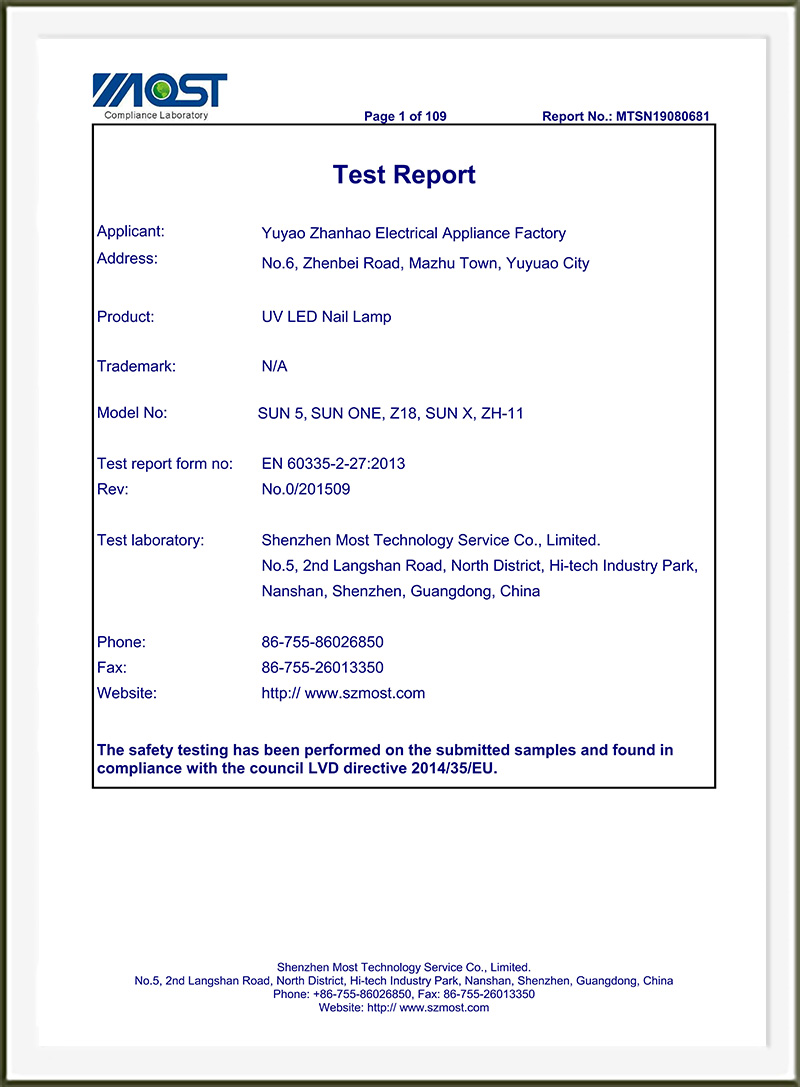 MOST
Compliance Laboratory

Page 1 of 109

Report No.: MTSN19080681

Test Report

Applicant: Yuyao Zhanhao Electrical Appliance Factory
Address: No.6, Zhenbei Road, Mazhu Town, Yuyuao City

Product: UV LED Nail Lamp

Trademark: N/A

Model No: SUN 5, SUN ONE, Z18, SUN X, ZH-11

Test report form no: EN 60335-2-27:2013
Rev: No.0/201509

Test laboratory: Shenzhen Most Technology Service Co., Limited.
No.5, 2nd Langshan Road, North District, Hi-tech Industry Park,
Nanshan, Shenzhen, Guangdong, China

Phone: 86-755-86026850
Fax: 86-755-26013350
Website: http:// www.szmost.com

The safety testing has been performed on the submitted samples and found in compliance with the council LVD directive 2014/35/EU.

Shenzhen Most Technology Service Co., Limited.
No.5, 2nd Langshan Road, North District, Hi-tech Industry Park, Nanshan, Shenzhen, Guangdong, China
Phone: +86-755-86026850, Fax: 86-755-26013350
Website: http:// www.szmost.com